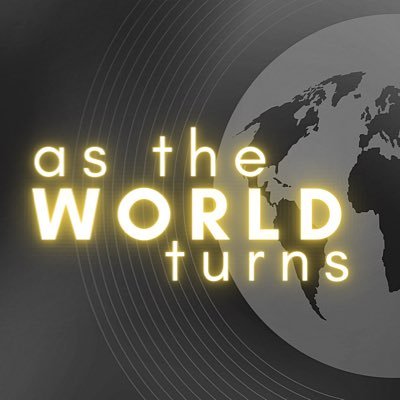 as the
WORLD
turns